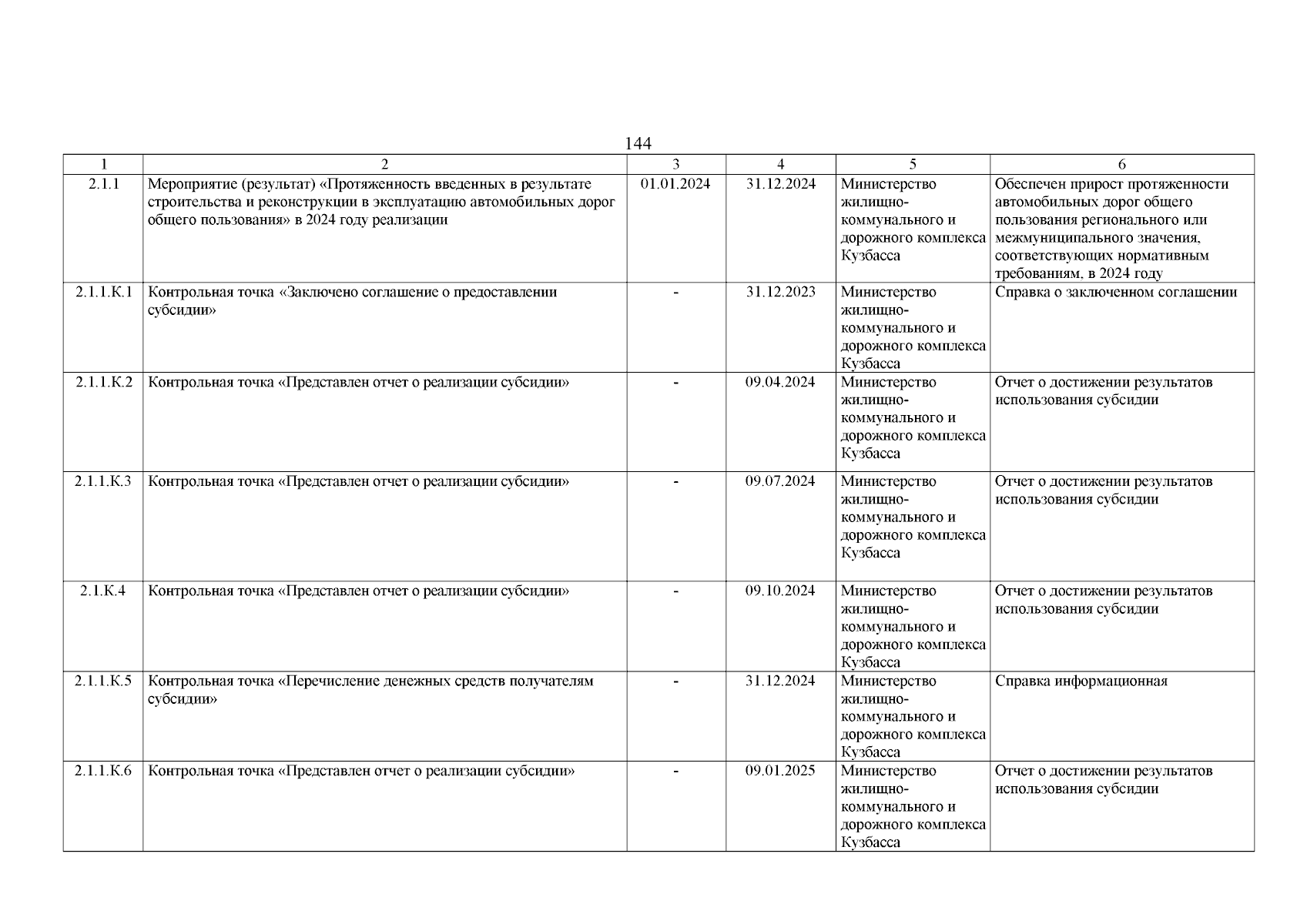 144

| 1 | 2 | 3 | 4 | 5 | 6 |
|---|---|---|---|---|---|
| 2.1.1 | Мероприятие (результат) «Протяженность введенных в результате строительства и реконструкции в эксплуатацию автомобильных дорог общего пользования» в 2024 году реализации | 01.01.2024 | 31.12.2024 | Министерство жилищно-коммунального и дорожного комплекса Кузбасса | Обеспечен прирост протяженности автомобильных дорог общего пользования регионального или межмуниципального значения, соответствующих нормативным требованиям, в 2024 году |
| 2.1.1.К.1 | Контрольная точка «Заключено соглашение о предоставлении субсидии» | - | 31.12.2023 | Министерство жилищно-коммунального и дорожного комплекса Кузбасса | Справка о заключенном соглашении |
| 2.1.1.К.2 | Контрольная точка «Представлен отчет о реализации субсидии» | - | 09.04.2024 | Министерство жилищно-коммунального и дорожного комплекса Кузбасса | Отчет о достижении результатов использования субсидии |
| 2.1.1.К.3 | Контрольная точка «Представлен отчет о реализации субсидии» | - | 09.07.2024 | Министерство жилищно-коммунального и дорожного комплекса Кузбасса | Отчет о достижении результатов использования субсидии |
| 2.1.К.4 | Контрольная точка «Представлен отчет о реализации субсидии» | - | 09.10.2024 | Министерство жилищно-коммунального и дорожного комплекса Кузбасса | Отчет о достижении результатов использования субсидии |
| 2.1.1.К.5 | Контрольная точка «Перечисление денежных средств получателям субсидии» | - | 31.12.2024 | Министерство жилищно-коммунального и дорожного комплекса Кузбасса | Справка информационная |
| 2.1.1.К.6 | Контрольная точка «Представлен отчет о реализации субсидии» | - | 09.01.2025 | Министерство жилищно-коммунального и дорожного комплекса Кузбасса | Отчет о достижении результатов использования субсидии |